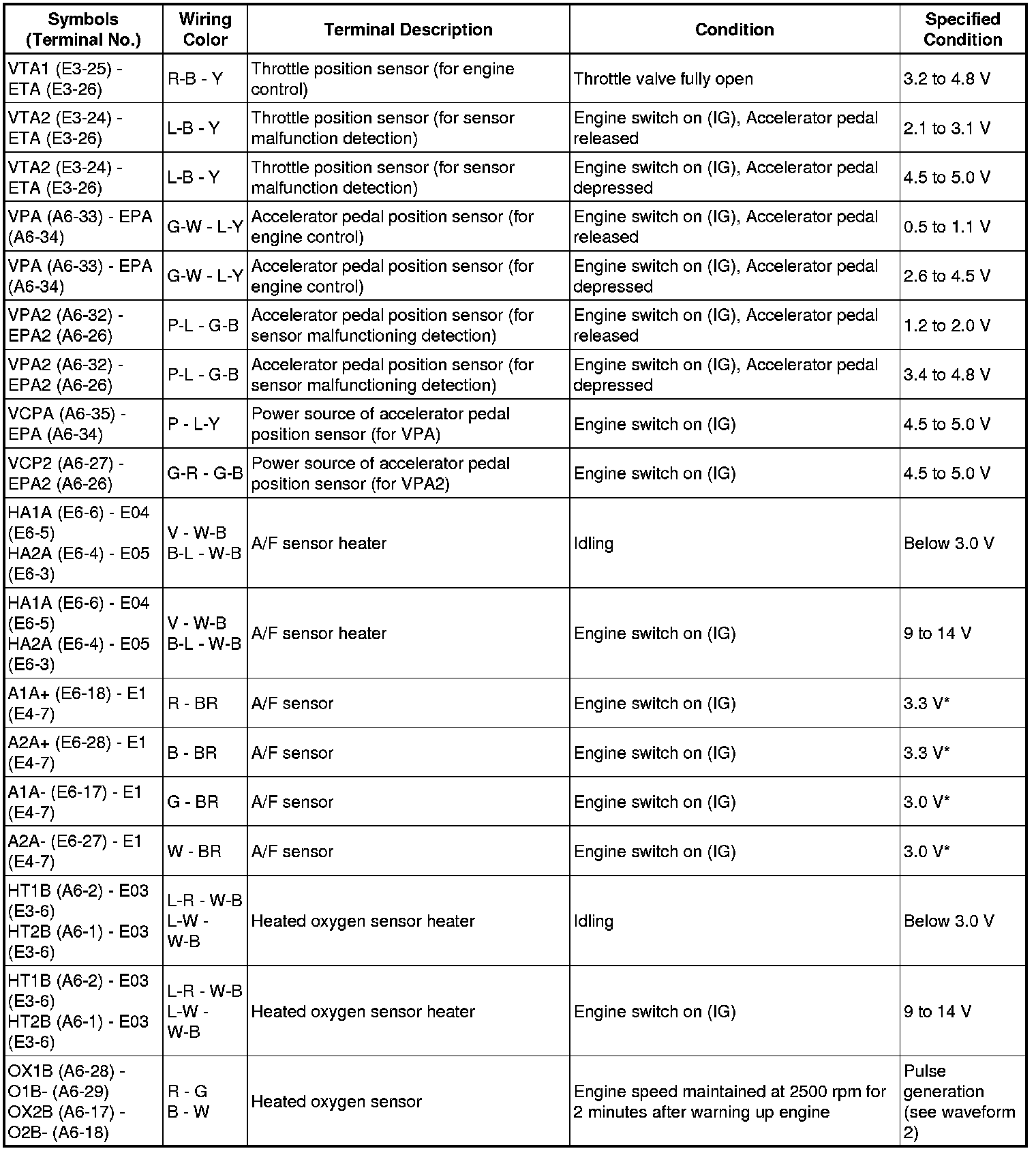 | Symbols (Terminal No.) | Wiring Color | Terminal Description | Condition | Specified Condition |
|---|---|---|---|---|
| VTA1 (E3-25) - ETA (E3-26) | R-B - Y | Throttle position sensor (for engine control) | Throttle valve fully open | 3.2 to 4.8 V |
| VTA2 (E3-24) - ETA (E3-26) | L-B - Y | Throttle position sensor (for sensor malfunction detection) | Engine switch on (IG), Accelerator pedal released | 2.1 to 3.1 V |
| VTA2 (E3-24) - ETA (E3-26) | L-B - Y | Throttle position sensor (for sensor malfunction detection) | Engine switch on (IG), Accelerator pedal depressed | 4.5 to 5.0 V |
| VPA (A6-33) - EPA (A6-34) | G-W - L-Y | Accelerator pedal position sensor (for engine control) | Engine switch on (IG), Accelerator pedal released | 0.5 to 1.1 V |
| VPA (A6-33) - EPA (A6-34) | G-W - L-Y | Accelerator pedal position sensor (for engine control) | Engine switch on (IG), Accelerator pedal depressed | 2.6 to 4.5 V |
| VPA2 (A6-32) - EPA2 (A6-26) | P-L - G-B | Accelerator pedal position sensor (for sensor malfunctioning detection) | Engine switch on (IG), Accelerator pedal released | 1.2 to 2.0 V |
| VPA2 (A6-32) - EPA2 (A6-26) | P-L - G-B | Accelerator pedal position sensor (for sensor malfunctioning detection) | Engine switch on (IG), Accelerator pedal depressed | 3.4 to 4.8 V |
| VCPA (A6-35) - EPA (A6-34) | P - L-Y | Power source of accelerator pedal position sensor (for VPA) | Engine switch on (IG) | 4.5 to 5.0 V |
| VCP2 (A6-27) - EPA2 (A6-26) | G-R - G-B | Power source of accelerator pedal position sensor (for VPA2) | Engine switch on (IG) | 4.5 to 5.0 V |
| HA1A (E6-6) - E04 (E6-5) HA2A (E6-4) - E05 (E6-3) | V - W-B B-L - W-B | A/F sensor heater | Idling | Below 3.0 V |
| HA1A (E6-6) - E04 (E6-5) HA2A (E6-4) - E05 (E6-3) | V - W-B B-L - W-B | A/F sensor heater | Engine switch on (IG) | 9 to 14 V |
| A1A+ (E6-18) - E1 (E4-7) | R - BR | A/F sensor | Engine switch on (IG) | 3.3 V* |
| A2A+ (E6-28) - E1 (E4-7) | B - BR | A/F sensor | Engine switch on (IG) | 3.3 V* |
| A1A- (E6-17) - E1 (E4-7) | G - BR | A/F sensor | Engine switch on (IG) | 3.0 V* |
| A2A- (E6-27) - E1 (E4-7) | W - BR | A/F sensor | Engine switch on (IG) | 3.0 V* |
| HT1B (A6-2) - E03 (E3-6) HT2B (A6-1) - E03 (E3-6) | L-R - W-B L-W - W-B | Heated oxygen sensor heater | Idling | Below 3.0 V |
| HT1B (A6-2) - E03 (E3-6) HT2B (A6-1) - E03 (E3-6) | L-R - W-B L-W - W-B | Heated oxygen sensor heater | Engine switch on (IG) | 9 to 14 V |
| OX1B (A6-28) - O1B- (A6-29) OX2B (A6-17) - O2B- (A6-18) | R - G B - W | Heated oxygen sensor | Engine speed maintained at 2500 rpm for 2 minutes after warning up engine | Pulse generation (see waveform 2) |